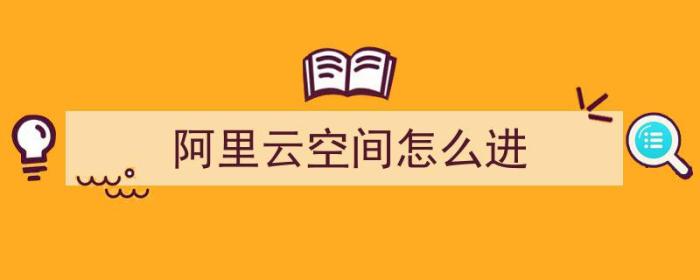 阿里云空间怎么进